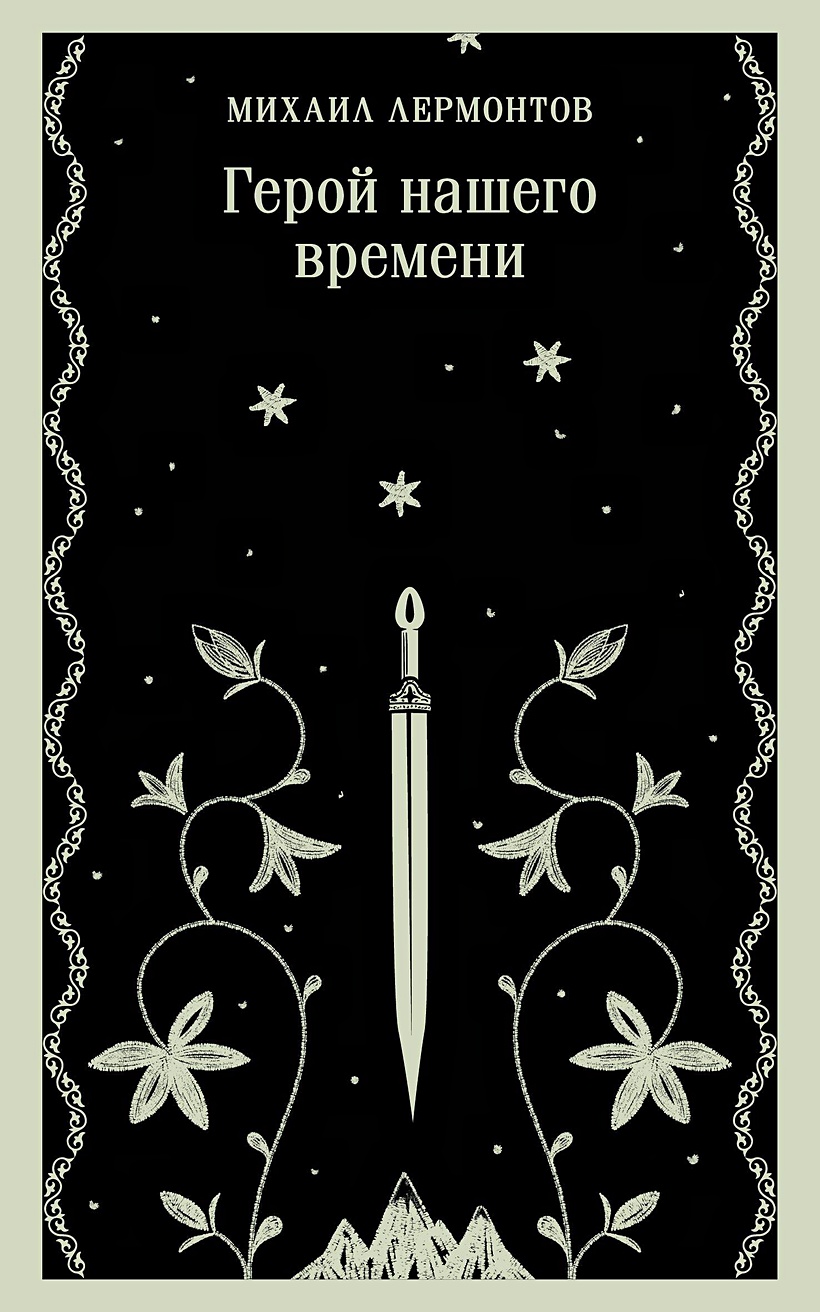 МИХАИЛ ЛЕРМОНТОВ

Герой нашего времени